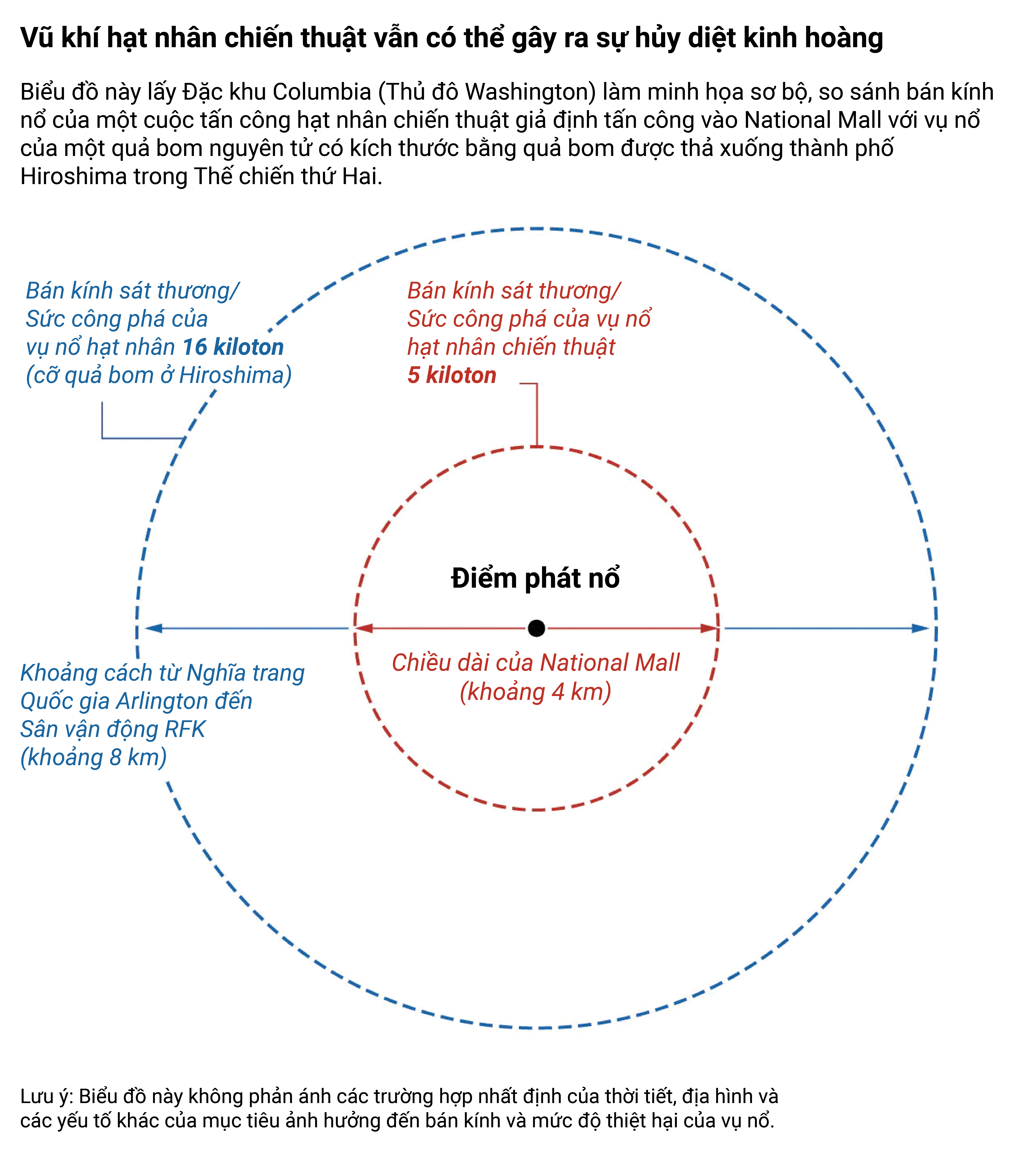 Vũ khí hạt nhân chiến thuật vẫn có thể gây ra sự hủy diệt kinh hoàng

Biểu đồ này lấy Đặc khu Columbia (Thủ đô Washington) làm minh họa sơ bộ, so sánh bán kính nổ của một cuộc tấn công hạt nhân chiến thuật giả định tấn công vào National Mall với vụ nổ của một quả bom nguyên tử có kích thước bằng quả bom được thả xuống thành phố Hiroshima trong Thế chiến thứ Hai.

Bán kính sát thương/ Sức công phá của vụ nổ hạt nhân 16 kiloton (cỡ quả bom ở Hiroshima)

Bán kính sát thương/ Sức công phá của vụ nổ hạt nhân chiến thuật 5 kiloton

Điểm phát nổ

Chiều dài của National Mall (khoảng 4 km)

Khoảng cách từ Nghĩa trang Quốc gia Arlington đến Sân vận động RFK (khoảng 8 km)

Lưu ý: Biểu đồ này không phản ánh các trường hợp nhất định của thời tiết, địa hình và các yếu tố khác của mục tiêu ảnh hưởng đến bán kính và mức độ thiệt hại của vụ nổ.